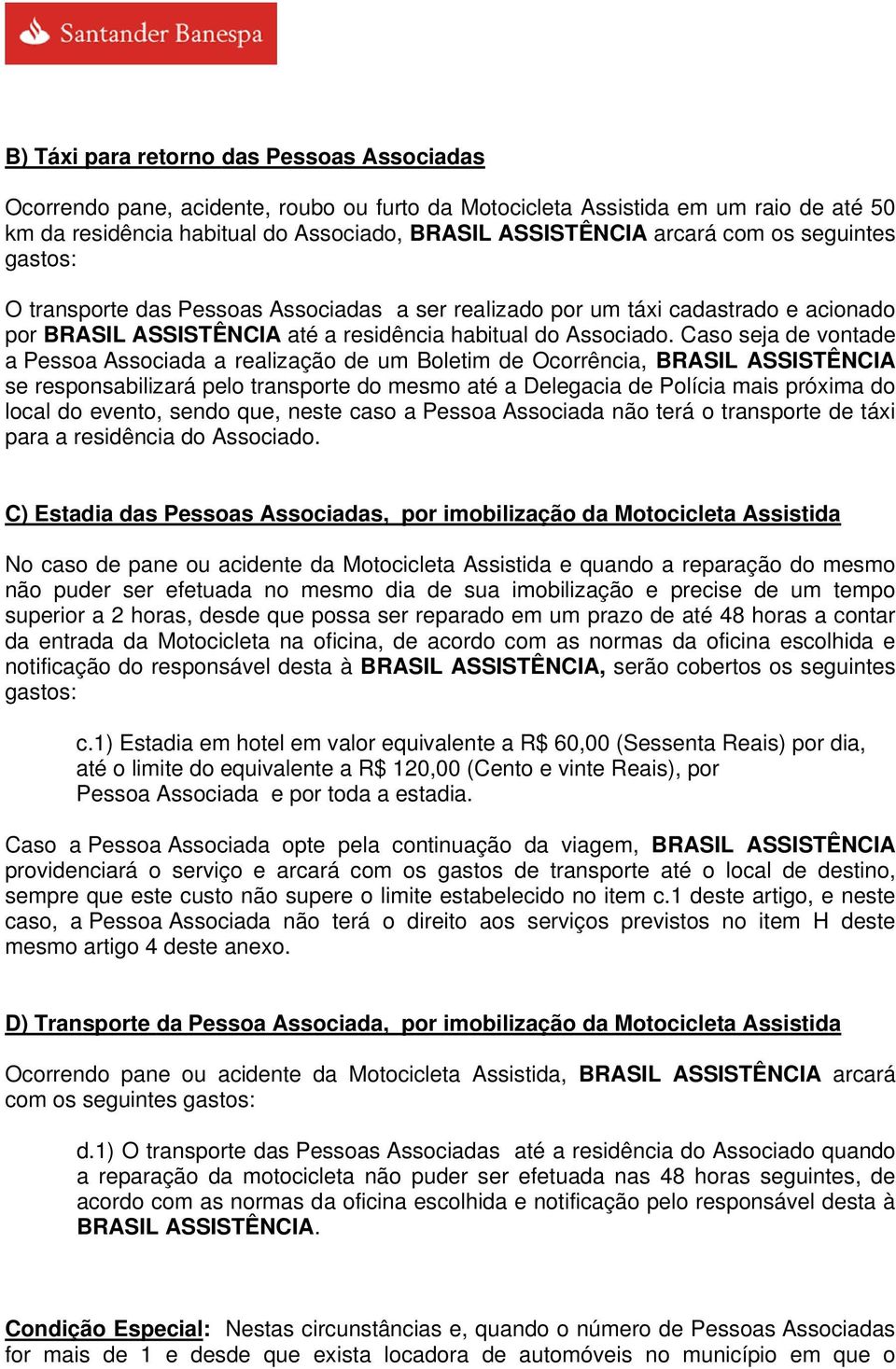 Santander Banespa

B) Táxi para retorno das Pessoas Associadas

Ocorrendo pane, acidente, roubo ou furto da Motocicleta Assistida em um raio de até 50 km da residência habitual do Associado, BRASIL ASSISTÊNCIA arcará com os seguintes gastos:

O transporte das Pessoas Associadas a ser realizado por um táxi cadastrado e acionado por BRASIL ASSISTÊNCIA até a residência habitual do Associado. Caso seja de vontade a Pessoa Associada a realização de um Boletim de Ocorrência, BRASIL ASSISTÊNCIA se responsabilizará pelo transporte do mesmo até a Delegacia de Polícia mais próxima do local do evento, sendo que, neste caso a Pessoa Associada não terá o transporte de táxi para a residência do Associado.

C) Estadia das Pessoas Associadas, por imobilização da Motocicleta Assistida

No caso de pane ou acidente da Motocicleta Assistida e quando a reparação do mesmo não puder ser efetuada no mesmo dia de sua imobilização e precise de um tempo superior a 2 horas, desde que possa ser reparado em um prazo de até 48 horas a contar da entrada da Motocicleta na oficina, de acordo com as normas da oficina escolhida e notificação do responsável desta à BRASIL ASSISTÊNCIA, serão cobertos os seguintes gastos:

c.1) Estadia em hotel em valor equivalente a R$ 60,00 (Sessenta Reais) por dia, até o limite do equivalente a R$ 120,00 (Cento e vinte Reais), por Pessoa Associada e por toda a estadia.

Caso a Pessoa Associada opte pela continuação da viagem, BRASIL ASSISTÊNCIA providenciará o serviço e arcará com os gastos de transporte até o local de destino, sempre que este custo não supere o limite estabelecido no item c.1 deste artigo, e neste caso, a Pessoa Associada não terá o direito aos serviços previstos no item H deste mesmo artigo 4 deste anexo.

D) Transporte da Pessoa Associada, por imobilização da Motocicleta Assistida

Ocorrendo pane ou acidente da Motocicleta Assistida, BRASIL ASSISTÊNCIA arcará com os seguintes gastos:

d.1) O transporte das Pessoas Associadas até a residência do Associado quando a reparação da motocicleta não puder ser efetuada nas 48 horas seguintes, de acordo com as normas da oficina escolhida e notificação pelo responsável desta à BRASIL ASSISTÊNCIA.

Condição Especial: Nestas circunstâncias e, quando o número de Pessoas Associadas for mais de 1 e desde que exista locadora de automóveis no município em que o